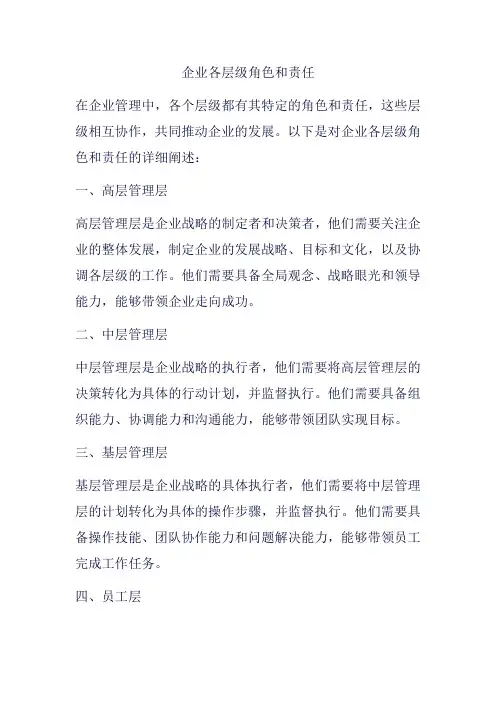 企业各层级角色和责任

在企业管理中，各个层级都有其特定的角色和责任，这些层级相互协作，共同推动企业的发展。以下是对企业各层级角色和责任的详细阐述：

一、高层管理层

高层管理层是企业战略的制定者和决策者，他们需要关注企业的整体发展，制定企业的发展战略、目标和文化，以及协调各层级的工作。他们需要具备全局观念、战略眼光和领导能力，能够带领企业走向成功。

二、中层管理层

中层管理层是企业战略的执行者，他们需要将高层管理层的决策转化为具体的行动计划，并监督执行。他们需要具备组织能力、协调能力和沟通能力，能够带领团队实现目标。

三、基层管理层

基层管理层是企业战略的具体执行者，他们需要将中层管理层的计划转化为具体的操作步骤，并监督执行。他们需要具备操作技能、团队协作能力和问题解决能力，能够带领员工完成工作任务。

四、员工层